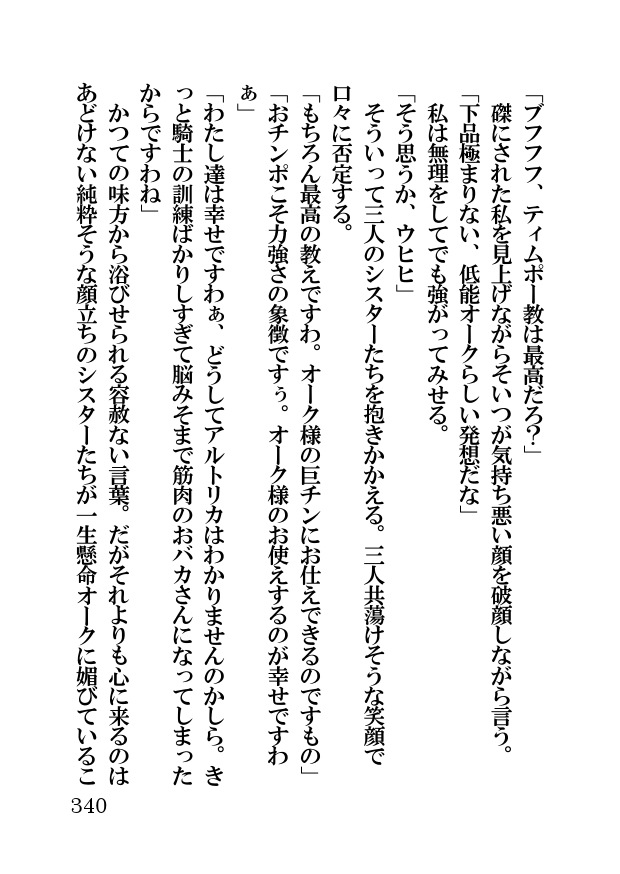 「ブフフフ、ティムポー教は最高だろ?」
磔にされた私を見上げながらそいつが気持ち悪い顔を破顔しながら言う。
「下品極まりない、低能オークらしい発想だな」
私は無理をしてでも強がってみせる。
「そう思うか、ウヒヒ」
そういって三人のシスターたちを抱きかかえる。三人共蕩けそうな笑顔で口々に否定する。
「もちろん最高の教えですわ。オーク様の巨チンにお仕えできるのですもの」
「おチンポこそ力強さの象徴ですぅ。オーク様のお使えするのが幸せですわぁ」
「わたし達は幸せですわぁ、どうしてアルトリカはわかりませんのかしら。きっと騎士の訓練ばかりしすぎて脳みそまで筋肉のおバカさんになってしまったからですわね」
かつての味方から浴びせられる容赦ない言葉。だがそれよりも心に来るのはあどけない純粋そうな顔立ちのシスターたちが一生懸命オークに媚びているこ

340